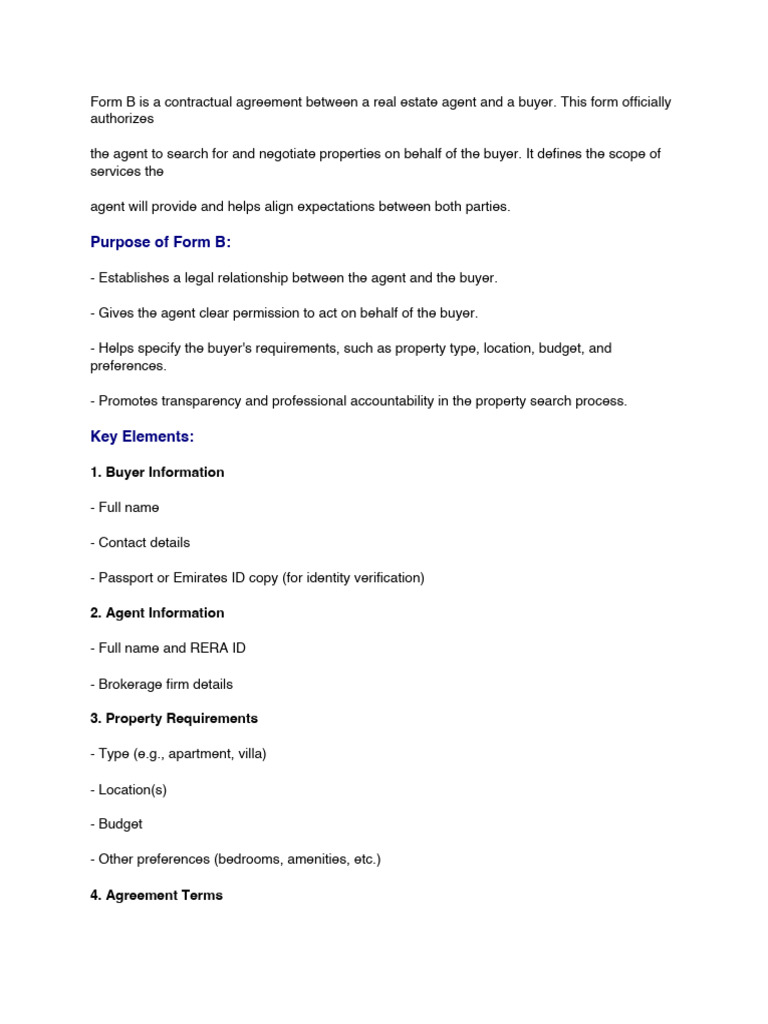 Form B is a contractual agreement between a real estate agent and a buyer. This form officially authorizes

the agent to search for and negotiate properties on behalf of the buyer. It defines the scope of services the

agent will provide and helps align expectations between both parties.

Purpose of Form B:

- Establishes a legal relationship between the agent and the buyer.

- Gives the agent clear permission to act on behalf of the buyer.

- Helps specify the buyer's requirements, such as property type, location, budget, and preferences.

- Promotes transparency and professional accountability in the property search process.

Key Elements:

1. Buyer Information

- Full name

- Contact details

- Passport or Emirates ID copy (for identity verification)

2. Agent Information

- Full name and RERA ID

- Brokerage firm details

3. Property Requirements

- Type (e.g., apartment, villa)

- Location(s)

- Budget

- Other preferences (bedrooms, amenities, etc.)

4. Agreement Terms